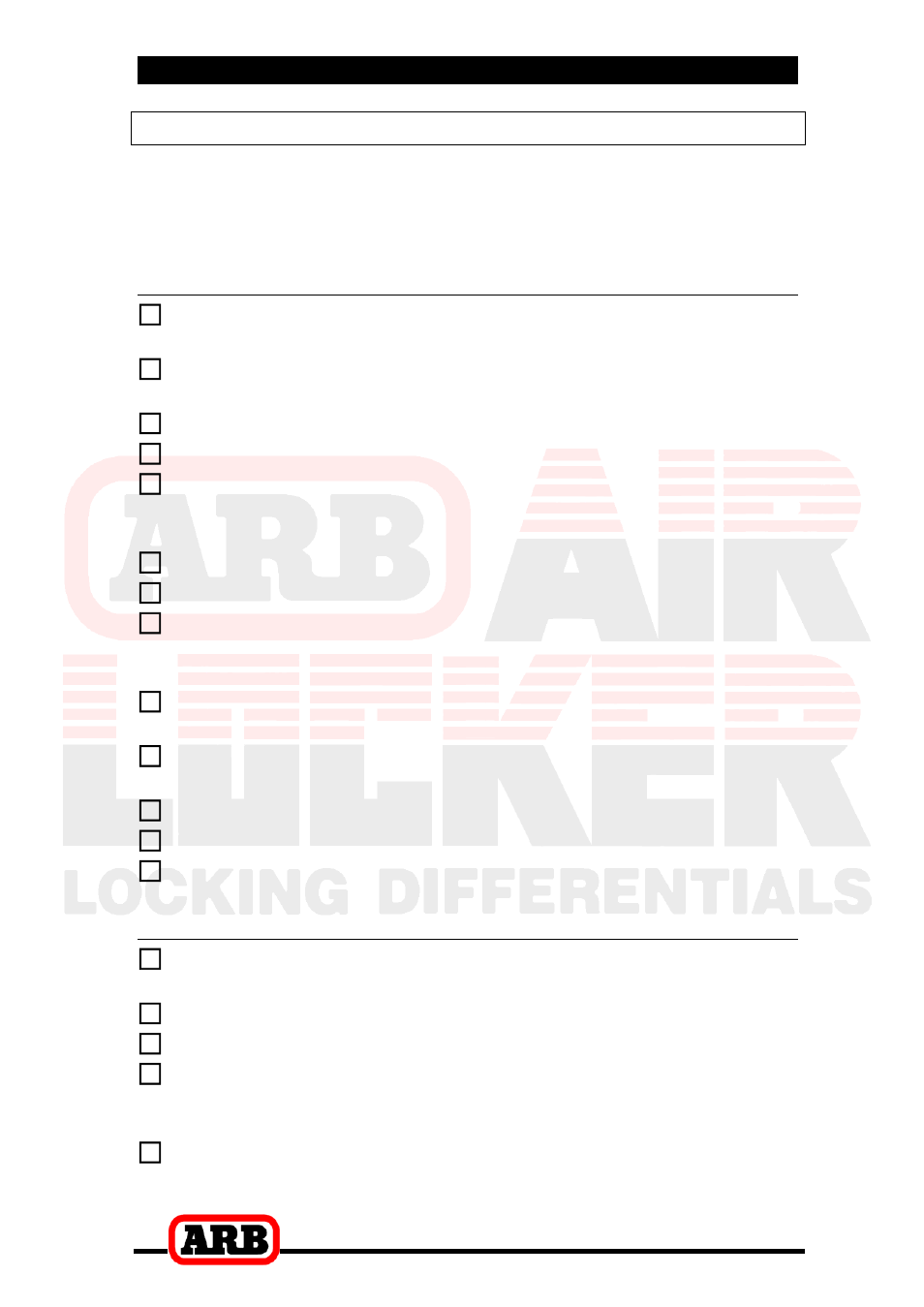 ARB AIR LOCKER
LOCKING DIFFERENTIALS
ARB